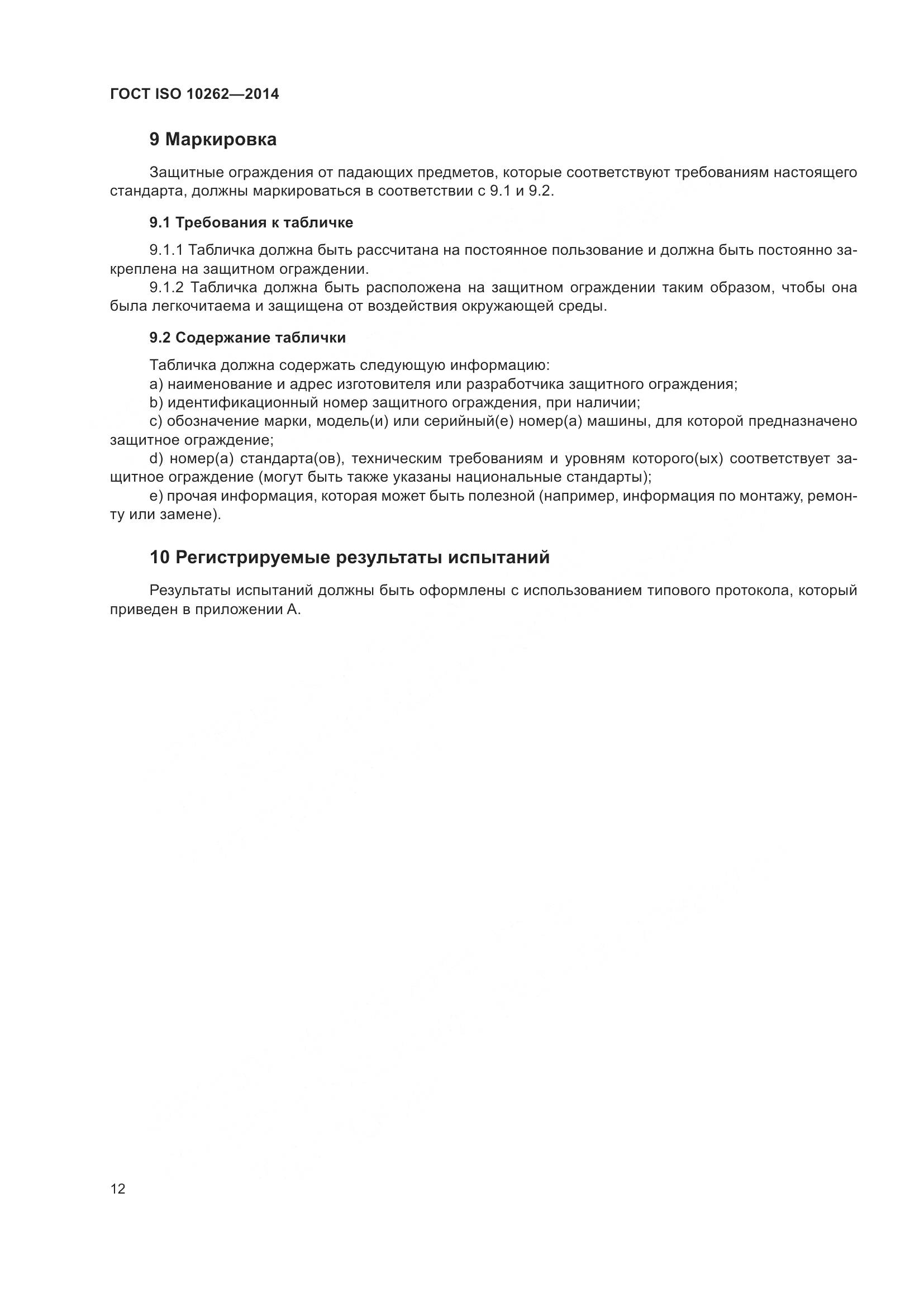 ГОСТ ISO 10262—2014

9 Маркировка

Защитные ограждения от падающих предметов, которые соответствуют требованиям настоящего стандарта, должны маркироваться в соответствии с 9.1 и 9.2.

9.1 Требования к табличке

9.1.1 Табличка должна быть рассчитана на постоянное пользование и должна быть постоянно закреплена на защитном ограждении.

9.1.2 Табличка должна быть расположена на защитном ограждении таким образом, чтобы она была легкочитаема и защищена от воздействия окружающей среды.

9.2 Содержание таблички

Табличка должна содержать следующую информацию:

a) наименование и адрес изготовителя или разработчика защитного ограждения;

b) идентификационный номер защитного ограждения, при наличии;

c) обозначение марки, модель(и) или серийный(е) номер(а) машины, для которой предназначено защитное ограждение;

d) номер(а) стандарта(ов), техническим требованиям и уровням которого(ых) соответствует защитное ограждение (могут быть также указаны национальные стандарты);

e) прочая информация, которая может быть полезной (например, информация по монтажу, ремонту или замене).

10 Регистрируемые результаты испытаний

Результаты испытаний должны быть оформлены с использованием типового протокола, который приведен в приложении А.

12